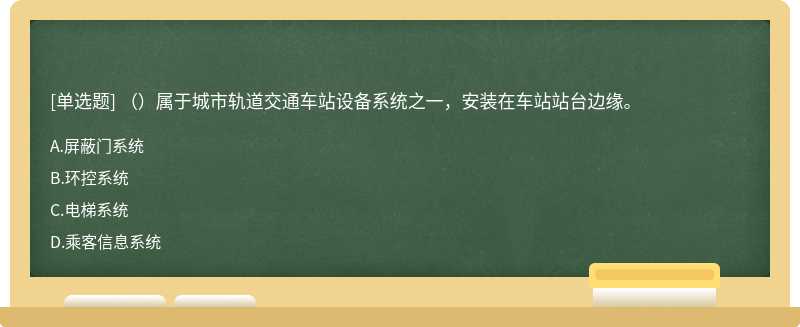 [单选题] （）属于城市轨道交通车站设备系统之一，安装在车站站台边缘。

A.屏蔽门系统

B.环控系统

C.电梯系统

D.乘客信息系统